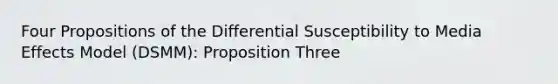 Four Propositions of the Differential Susceptibility to Media Effects Model (DSMM): Proposition Three